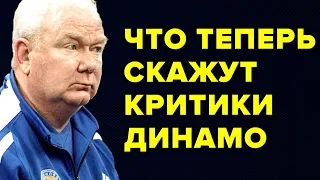 ЧТО ТЕПЕРЬ СКАЖУТ КРИТИКИ ДИНАМО